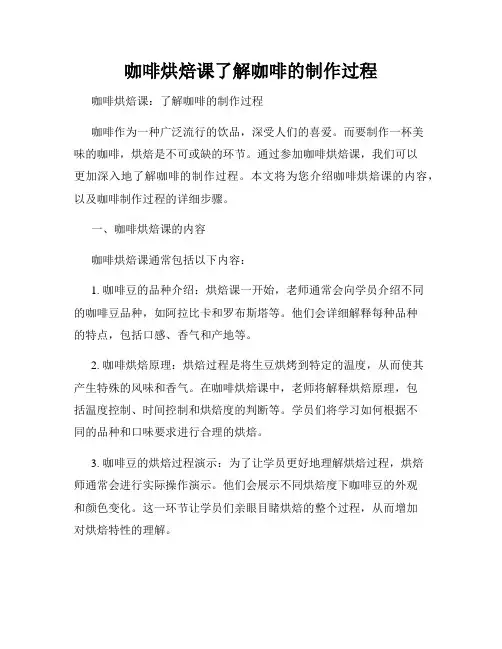 咖啡烘焙课了解咖啡的制作过程

咖啡烘焙课：了解咖啡的制作过程

咖啡作为一种广泛流行的饮品，深受人们的喜爱。而要制作一杯美味的咖啡，烘焙是不可或缺的环节。通过参加咖啡烘焙课，我们可以更加深入地了解咖啡的制作过程。本文将为您介绍咖啡烘焙课的内容，以及咖啡制作过程的详细步骤。

一、咖啡烘焙课的内容

咖啡烘焙课通常包括以下内容：

1. 咖啡豆的品种介绍：烘焙课一开始，老师通常会向学员介绍不同的咖啡豆品种，如阿拉比卡和罗布斯塔等。他们会详细解释每种品种的特点，包括口感、香气和产地等。

2. 咖啡烘焙原理：烘焙过程是将生豆烘烤到特定的温度，从而使其产生特殊的风味和香气。在咖啡烘焙课中，老师将解释烘焙原理，包括温度控制、时间控制和烘焙度的判断等。学员们将学习如何根据不同的品种和口味要求进行合理的烘焙。

3. 咖啡豆的烘焙过程演示：为了让学员更好地理解烘焙过程，烘焙师通常会进行实际操作演示。他们会展示不同烘焙度下咖啡豆的外观和颜色变化。这一环节让学员们亲眼目睹烘焙的整个过程，从而增加对烘焙特性的理解。